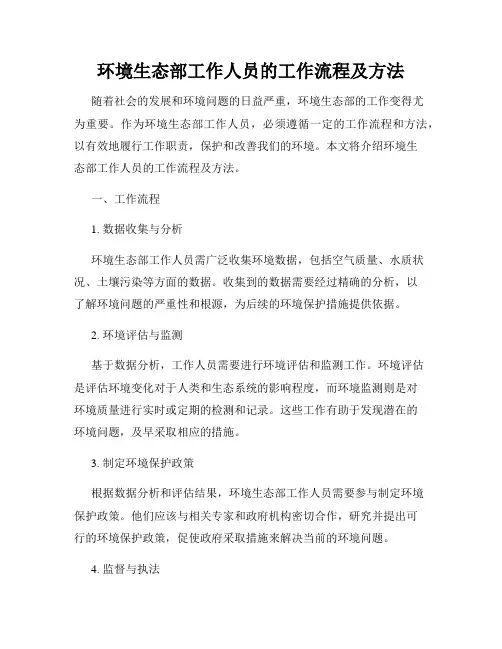 环境生态部工作人员的工作流程及方法

随着社会的发展和环境问题的日益严重，环境生态部的工作变得尤为重要。作为环境生态部工作人员，必须遵循一定的工作流程和方法，以有效地履行工作职责，保护和改善我们的环境。本文将介绍环境生态部工作人员的工作流程及方法。

一、工作流程

1. 数据收集与分析

环境生态部工作人员需广泛收集环境数据，包括空气质量、水质状况、土壤污染等方面的数据。收集到的数据需要经过精确的分析，以了解环境问题的严重性和根源，为后续的环境保护措施提供依据。

2. 环境评估与监测

基于数据分析，工作人员需要进行环境评估和监测工作。环境评估是评估环境变化对于人类和生态系统的影响程度，而环境监测则是对环境质量进行实时或定期的检测和记录。这些工作有助于发现潜在的环境问题，及早采取相应的措施。

3. 制定环境保护政策

根据数据分析和评估结果，环境生态部工作人员需要参与制定环境保护政策。他们应该与相关专家和政府机构密切合作，研究并提出可行的环境保护政策，促使政府采取措施来解决当前的环境问题。

4. 监督与执法